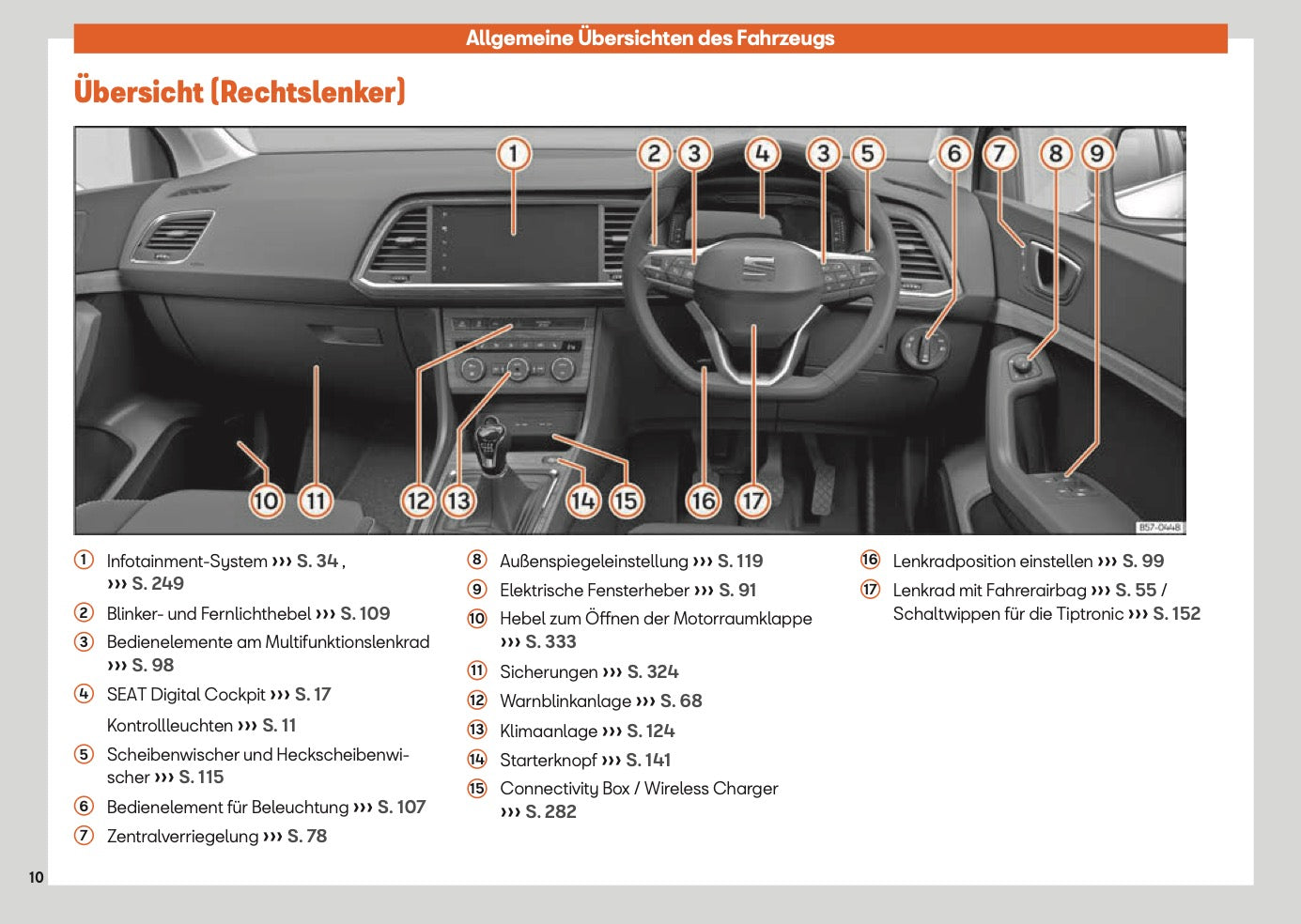 Allgemeine Übersichten des Fahrzeugs

Übersicht (Rechtslenker)

1 2 3 4 3 5 6 7 8 9

10 11 12 13 14 15 16 17

B57-0448

1 Infotainment-System ››› S. 34 , ››› S. 249
2 Blinker- und Fernlichthebel ››› S. 109
3 Bedienelemente am Multifunktionslenkrad ››› S. 98
4 SEAT Digital Cockpit ››› S. 17
Kontrollleuchten ››› S. 11
5 Scheibenwischer und Heckscheibenwischer ››› S. 115
6 Bedienelement für Beleuchtung ››› S. 107
7 Zentralverriegelung ››› S. 78

8 Außenspiegeleinstellung ››› S. 119
9 Elektrische Fensterheber ››› S. 91
10 Hebel zum Öffnen der Motorraumklappe ››› S. 333
11 Sicherungen ››› S. 324
12 Warnblinkanlage ››› S. 68
13 Klimaanlage ››› S. 124
14 Starterknopf ››› S. 141
15 Connectivity Box / Wireless Charger ››› S. 282

16 Lenkradposition einstellen ››› S. 99
17 Lenkrad mit Fahrerairbag ››› S. 55 / Schaltwippen für die Tiptronic ››› S. 152

10